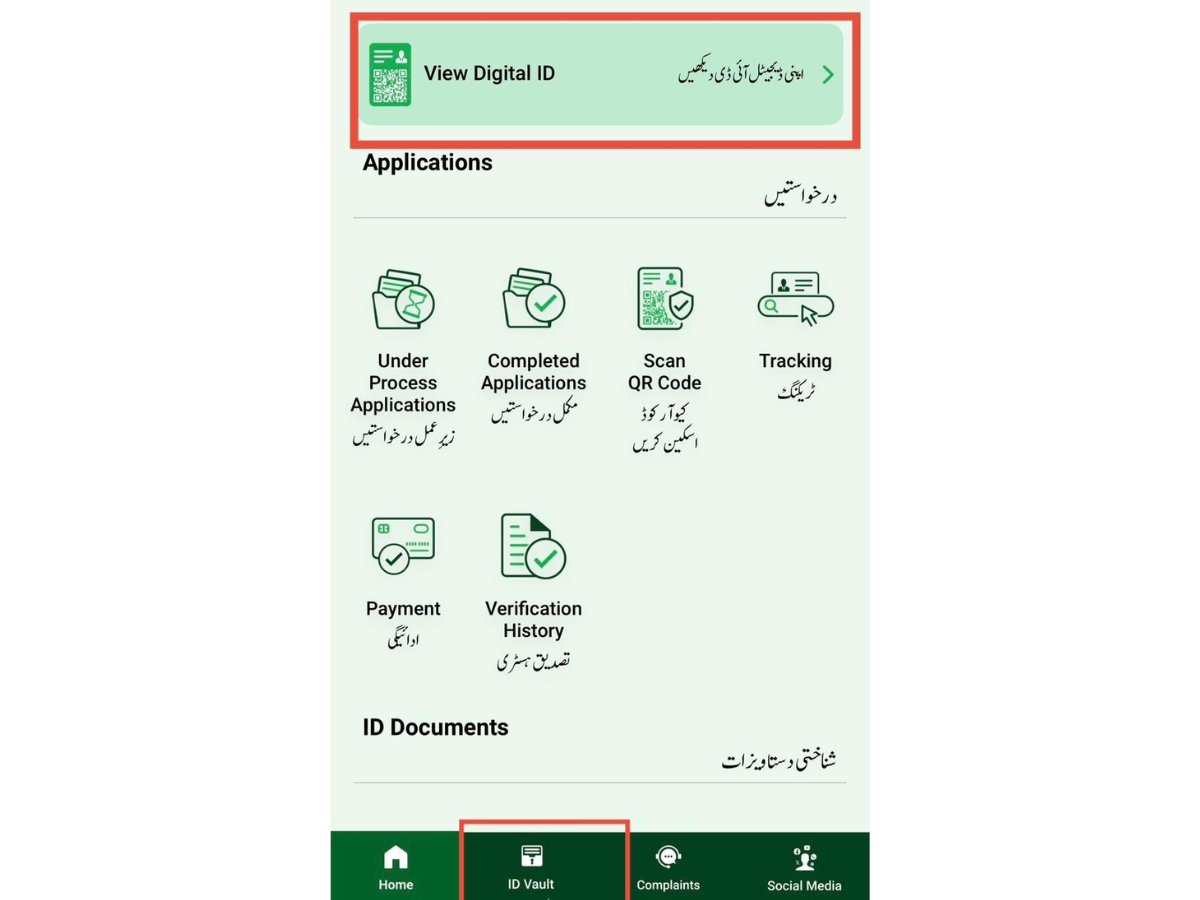 View Digital ID

اپنی ڈیجیٹل آئی ڈی دیکھیں

Applications

درخواستیں

Under Process Applications
زیرِ عمل درخواستیں

Completed Applications
مکمل درخواستیں

Scan QR Code
کیو آر کوڈ اسکین کریں

Tracking
ٹریکنگ

Payment
ادائیگی

Verification History
تصدیق ہسٹری

ID Documents

شناختی دستاویزات

Home

ID Vault

Complaints

Social Media